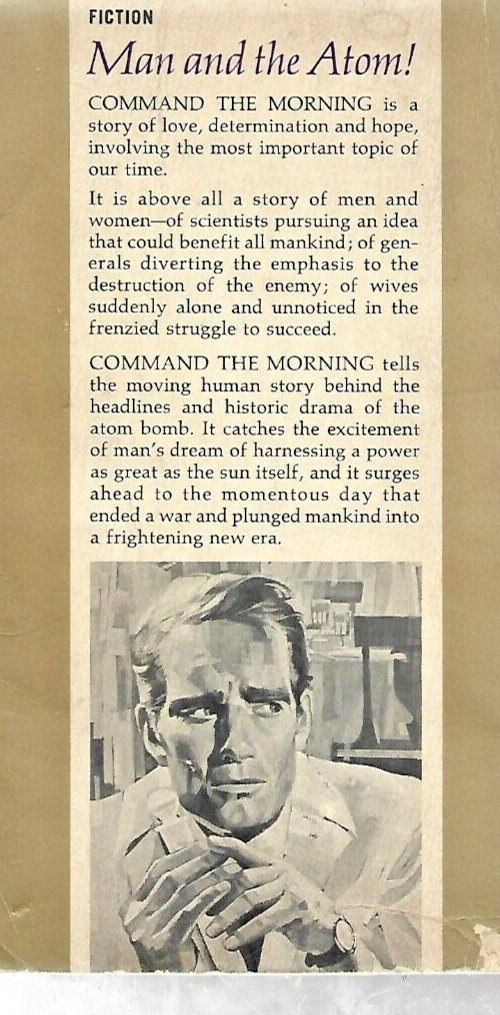 FICTION

Man and the Atom!

COMMAND THE MORNING is a story of love, determination and hope, involving the most important topic of our time.

It is above all a story of men and women—of scientists pursuing an idea that could benefit all mankind; of generals diverting the emphasis to the destruction of the enemy; of wives suddenly alone and unnoticed in the frenzied struggle to succeed.

COMMAND THE MORNING tells the moving human story behind the headlines and historic drama of the atom bomb. It catches the excitement of man's dream of harnessing a power as great as the sun itself, and it surges ahead to the momentous day that ended a war and plunged mankind into a frightening new era.